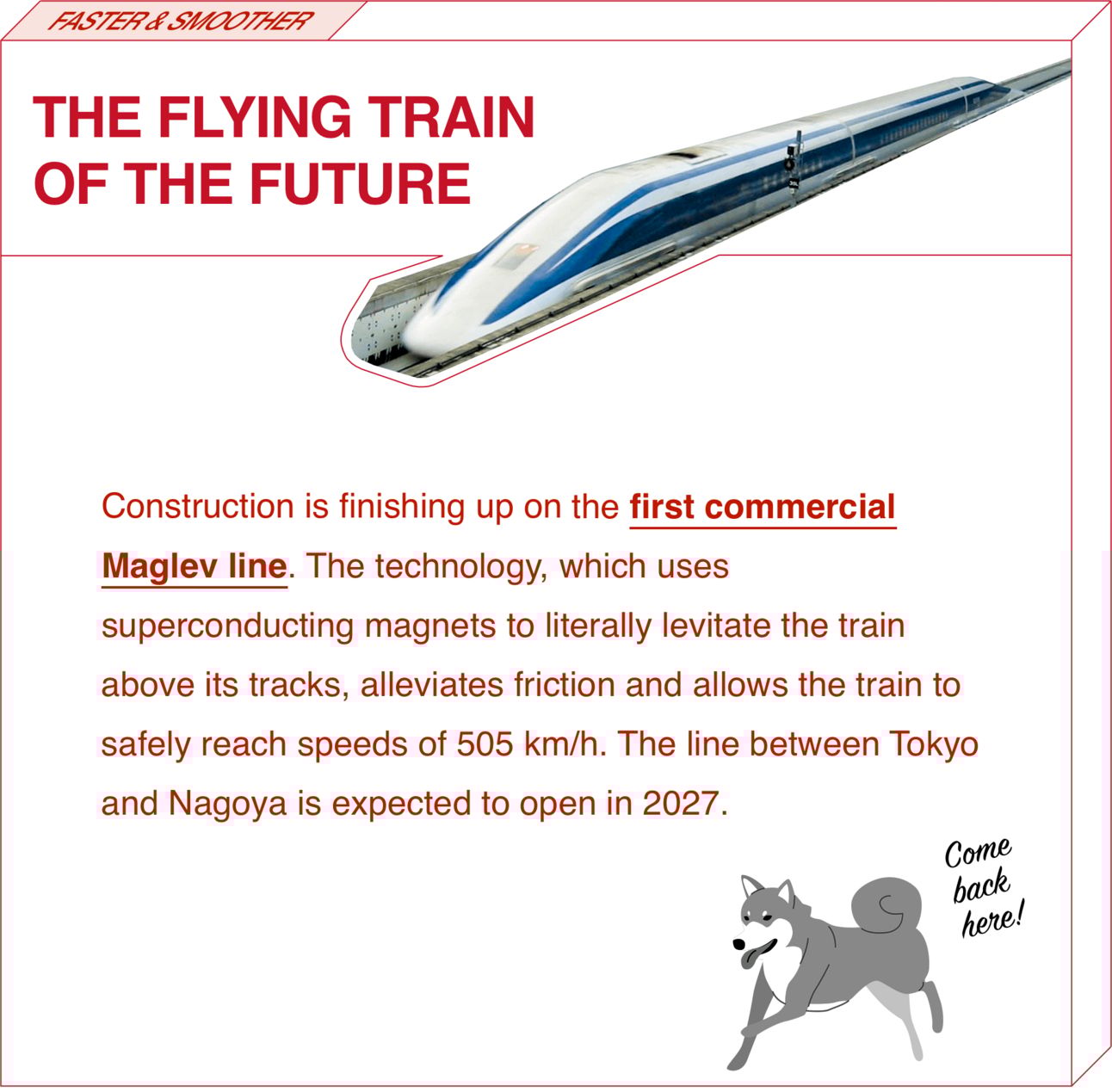 FASTER & SMOOTHER

THE FLYING TRAIN
OF THE FUTURE

Construction is finishing up on the first commercial Maglev line. The technology, which uses superconducting magnets to literally levitate the train above its tracks, alleviates friction and allows the train to safely reach speeds of 505 km/h. The line between Tokyo and Nagoya is expected to open in 2027.

Come
back
here!